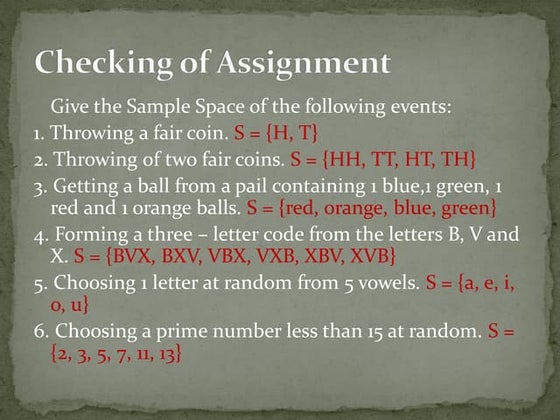 Checking of Assignment

Give the Sample Space of the following events:

1. Throwing a fair coin. S = {H, T}

2. Throwing of two fair coins. S = {HH, TT, HT, TH}

3. Getting a ball from a pail containing 1 blue,1 green, 1 red and 1 orange balls. S = {red, orange, blue, green}

4. Forming a three – letter code from the letters B, V and X. S = {BVX, BXV, VBX, VXB, XBV, XVB}

5. Choosing 1 letter at random from 5 vowels. S = {a, e, i, o, u}

6. Choosing a prime number less than 15 at random. S = {2, 3, 5, 7, 11, 13}